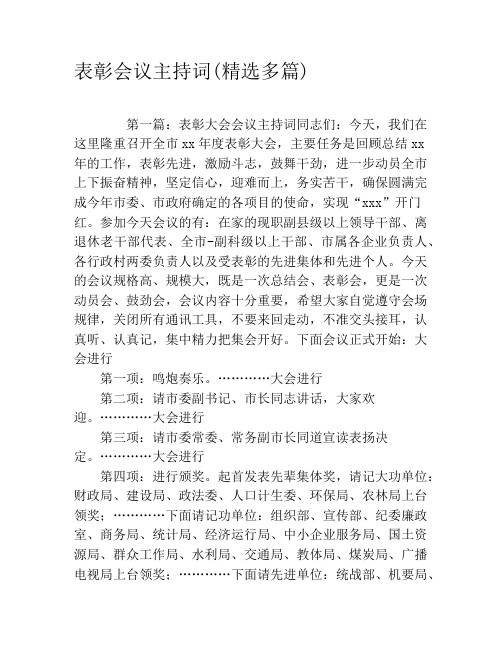 表彰会议主持词(精选多篇)

第一篇：表彰大会会议主持词同志们：今天，我们在这里隆重召开全市 xx 年度表彰大会，主要任务是回顾总结 xx 年的工作，表彰先进，激励斗志，鼓舞干劲，进一步动员全市上下振奋精神，坚定信心，迎难而上，务实苦干，确保圆满完成今年市委、市政府确定的各项目的使命，实现“xxx”开门红。参加今天会议的有：在家的现职副县级以上领导干部、离退休老干部代表、全市-副科级以上干部、市属各企业负责人、各行政村两委负责人以及受表彰的先进集体和先进个人。今天的会议规格高、规模大，既是一次总结会、表彰会，更是一次动员会、鼓劲会，会议内容十分重要，希望大家自觉遵守会场规律，关闭所有通讯工具，不要来回走动，不准交头接耳，认真听、认真记，集中精力把集会开好。下面会议正式开始：大会进行

第一项：鸣炮奏乐。…………大会进行

第二项：请市委副书记、市长同志讲话，大家欢迎。…………大会进行

第三项：请市委常委、常务副市长同道宣读表扬决定。…………大会进行

第四项：进行颁奖。起首发表先辈集体奖，请记大功单位：财政局、建设局、政法委、人口计生委、环保局、农林局上台领奖；…………下面请记功单位：组织部、宣传部、纪委廉政室、商务局、统计局、经济运行局、中小企业服务局、国土资源局、群众工作局、水利局、交通局、教体局、煤炭局、广播电视局上台领奖；…………下面请先进单位：统战部、机要局、